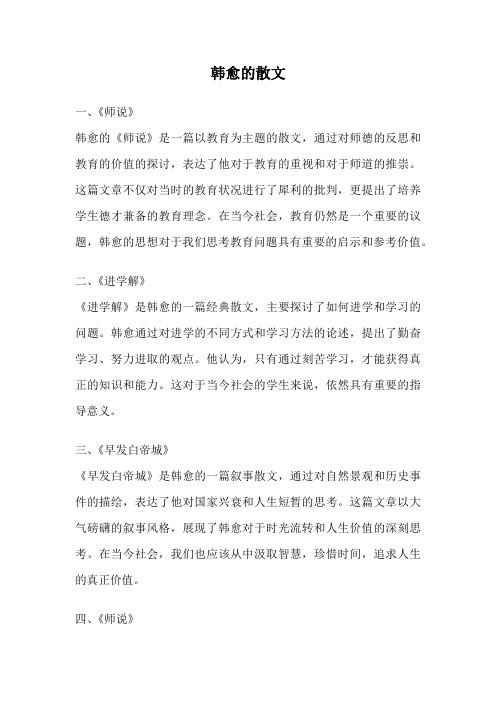 韩愈的散文

一、《师说》

韩愈的《师说》是一篇以教育为主题的散文，通过对师德的反思和教育的价值的探讨，表达了他对于教育的重视和对于师道的推崇。这篇文章不仅对当时的教育状况进行了犀利的批判，更提出了培养学生德才兼备的教育理念。在当今社会，教育仍然是一个重要的议题，韩愈的思想对于我们思考教育问题具有重要的启示和参考价值。

二、《进学解》

《进学解》是韩愈的一篇经典散文，主要探讨了如何进学和学习的问题。韩愈通过对进学的不同方式和学习方法的论述，提出了勤奋学习、努力进取的观点。他认为，只有通过刻苦学习，才能获得真正的知识和能力。这对于当今社会的学生来说，依然具有重要的指导意义。

三、《早发白帝城》

《早发白帝城》是韩愈的一篇叙事散文，通过对自然景观和历史事件的描绘，表达了他对国家兴衰和人生短暂的思考。这篇文章以大气磅礴的叙事风格，展现了韩愈对于时光流转和人生价值的深刻思考。在当今社会，我们也应该从中汲取智慧，珍惜时间，追求人生的真正价值。

四、《师说》